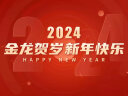 2024
金龙贺岁新年快乐
HAPPY NEW YEAR